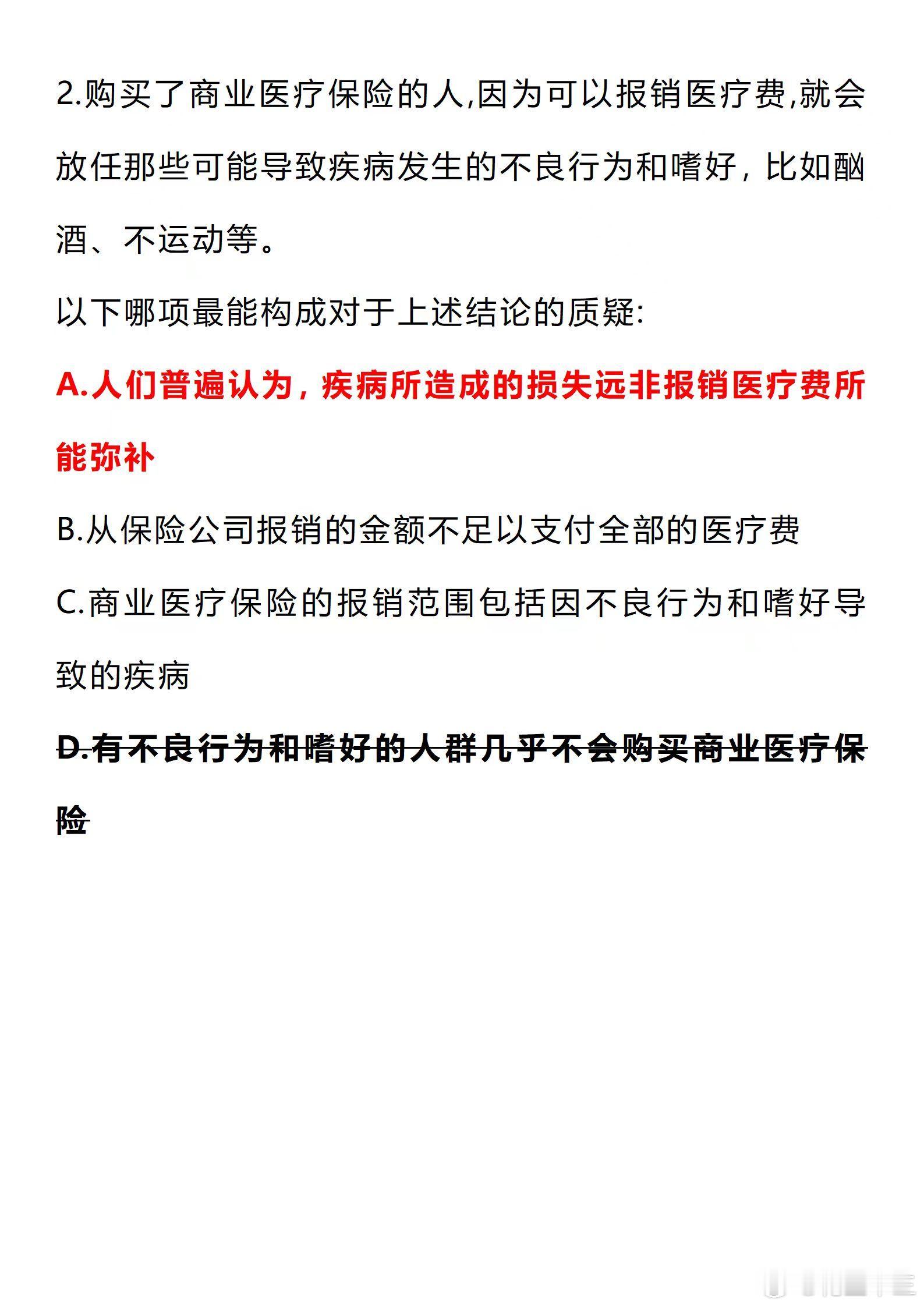 2.购买了商业医疗保险的人,因为可以报销医疗费,就会放任那些可能导致疾病发生的不良行为和嗜好，比如酗酒、不运动等。

以下哪项最能构成对于上述结论的质疑:

A.人们普遍认为，疾病所造成的损失远非报销医疗费所能弥补

B.从保险公司报销的金额不足以支付全部的医疗费

C.商业医疗保险的报销范围包括因不良行为和嗜好导致的疾病

D.有不良行为和嗜好的人群几乎不会购买商业医疗保险